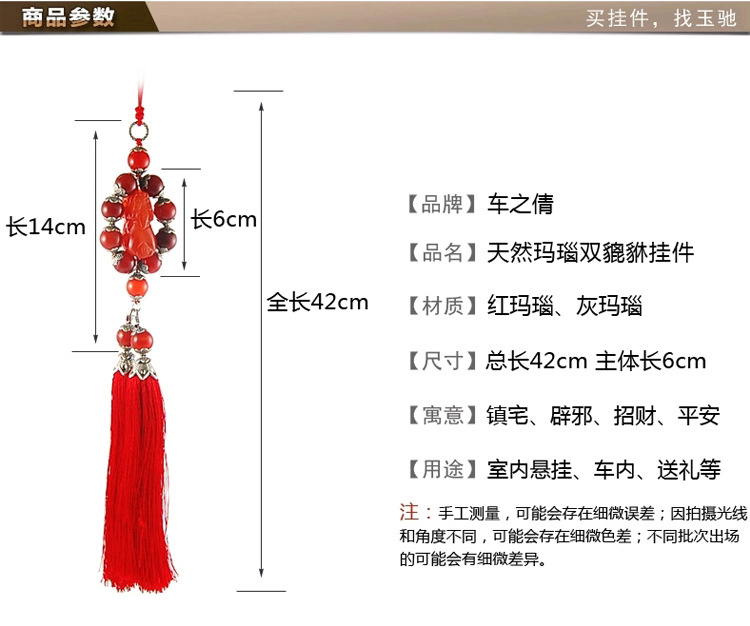 商品参数

买挂件，找玉驰

长14cm

长6cm

全长42cm

【品牌】车之倩

【品名】天然玛瑙双貔貅挂件

【材质】红玛瑙、灰玛瑙

【尺寸】总长42cm 主体长6cm

【寓意】镇宅、辟邪、招财、平安

【用途】室内悬挂、车内、送礼等

注：手工测量，可能会存在细微误差；因拍摄光线和角度不同，可能会存在细微色差；不同批次出场的可能会有细微差异。